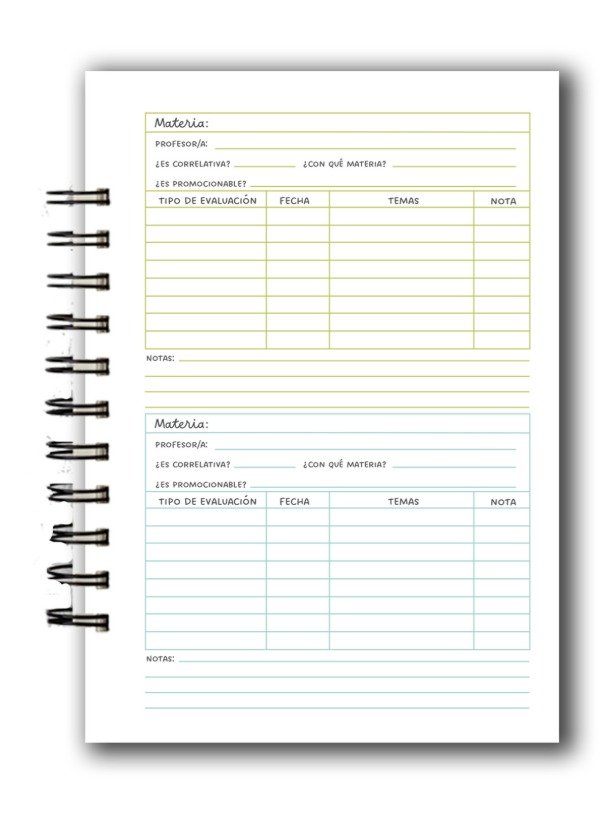 Materia:

PROFESOR/A:

¿ES CORRELATIVA? ¿CON QUÉ MATERIA?

¿ES PROMOCIONABLE?

| TIPO DE EVALUACIÓN | FECHA | TEMAS | NOTA |
|---|---|---|---|
| | | | |
| | | | |
| | | | |
| | | | |
| | | | |
| | | | |
| | | | |
| | | | |

NOTAS:

Materia:

PROFESOR/A:

¿ES CORRELATIVA? ¿CON QUÉ MATERIA?

¿ES PROMOCIONABLE?

| TIPO DE EVALUACIÓN | FECHA | TEMAS | NOTA |
|---|---|---|---|
| | | | |
| | | | |
| | | | |
| | | | |
| | | | |
| | | | |
| | | | |
| | | | |

NOTAS: